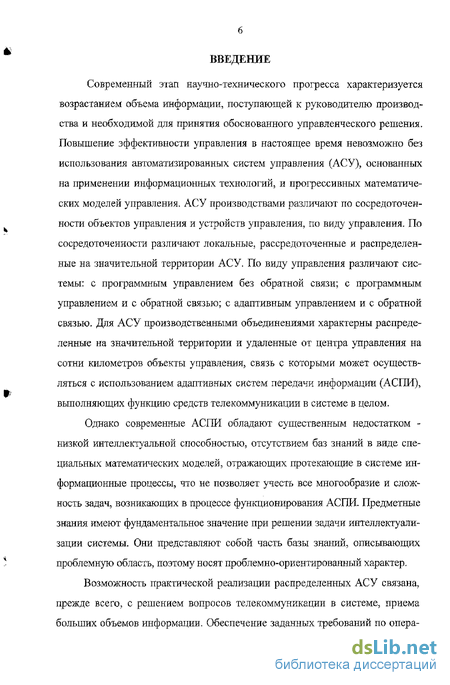 6

ВВЕДЕНИЕ

Современный этап научно-технического прогресса характеризуется возрастанием объема информации, поступающей к руководителю производства и необходимой для принятия обоснованного управленческого решения. Повышение эффективности управления в настоящее время невозможно без использования автоматизированных систем управления (АСУ), основанных на применении информационных технологий, и прогрессивных математических моделей управления. АСУ производствами различают по сосредоточенности объектов управления и устройств управления, по виду управления. По сосредоточенности различают локальные, рассредоточенные и распределенные на значительной территории АСУ. По виду управления различают системы: с программным управлением без обратной связи; с программным управлением и с обратной связью; с адаптивным управлением и с обратной связью. Для АСУ производственными объединениями характерны распределенные на значительной территории и удаленные от центра управления на сотни километров объекты управления, связь с которыми может осуществляться с использованием адаптивных систем передачи информации (АСПИ), выполняющих функцию средств телекоммуникации в системе в целом.

Однако современные АСПИ обладают существенным недостатком - низкой интеллектуальной способностью, отсутствием баз знаний в виде специальных математических моделей, отражающих протекающие в системе информационные процессы, что не позволяет учесть все многообразие и сложность задач, возникающих в процессе функционирования АСПИ. Предметные знания имеют фундаментальное значение при решении задачи интеллектуализации системы. Они представляют собой часть базы знаний, описывающих проблемную область, поэтому носят проблемно-ориентированный характер.

Возможность практической реализации распределенных АСУ связана, прежде всего, с решением вопросов телекоммуникации в системе, приема больших объемов информации. Обеспечение заданных требований по опера-

dsLib.net
библиотека диссертаций